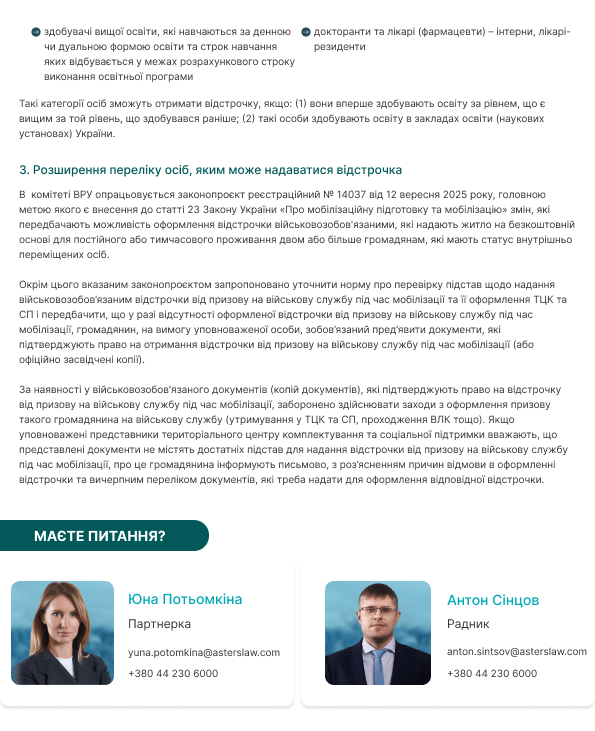 здобувачі вищої освіти, які навчаються за денною чи дуальною формою освіти та строк навчання яких відбувається у межах розрахункового строку виконання освітньої програми

докторанти та лікарі (фармацевти) – інтерни, лікарі-резиденти

Такі категорії осіб зможуть отримати відстрочку, якщо: (1) вони вперше здобувають освіту за рівнем, що є вищим за той рівень, що здобувався раніше; (2) такі особи здобувають освіту в закладах освіти (наукових установах) України.

3. Розширення переліку осіб, яким може надаватися відстрочка

В комітеті ВРУ опрацьовується законопроєкт реєстраційний № 14037 від 12 вересня 2025 року, головною метою якого є внесення до статті 23 Закону України «Про мобілізаційну підготовку та мобілізацію» змін, які передбачають можливість оформлення відстрочки військовозобов'язаними, які надають житло на безкоштовній основі для постійного або тимчасового проживання двом або більше громадянам, які мають статус внутрішньо переміщених осіб.

Окрім цього вказаним законопроєктом запропоновано уточнити норму про перевірку підстав щодо надання військовозобов'язаним відстрочки від призову на військову службу під час мобілізації та її оформлення ТЦК та СП і передбачити, що у разі відсутності оформленої відстрочки від призову на військову службу під час мобілізації, громадянин, на вимогу уповноваженої особи, зобов'язаний пред'явити документи, які підтверджують право на отримання відстрочки від призову на військову службу під час мобілізації (або офіційно засвідчені копії).

За наявності у військовозобов'язаного документів (копій документів), які підтверджують право на відстрочку від призову на військову службу під час мобілізації, заборонено здійснювати заходи з оформлення призову такого громадянина на військову службу (утримування у ТЦК та СП, проходження ВЛК тощо). Якщо уповноважені представники територіального центру комплектування та соціальної підтримки вважають, що представлені документи не містять достатніх підстав для надання відстрочки від призову на військову службу під час мобілізації, про це громадянина інформують письмово, з роз'ясненням причин відмови в оформленні відстрочки та вичерпним переліком документів, які треба надати для оформлення відповідної відстрочки.

МАЄТЕ ПИТАННЯ?

Юна Потьомкіна
Партнерка
yuna.potomkina@asterslaw.com
+380 44 230 6000

Антон Сінцов
Радник
anton.sintsov@asterslaw.com
+380 44 230 6000